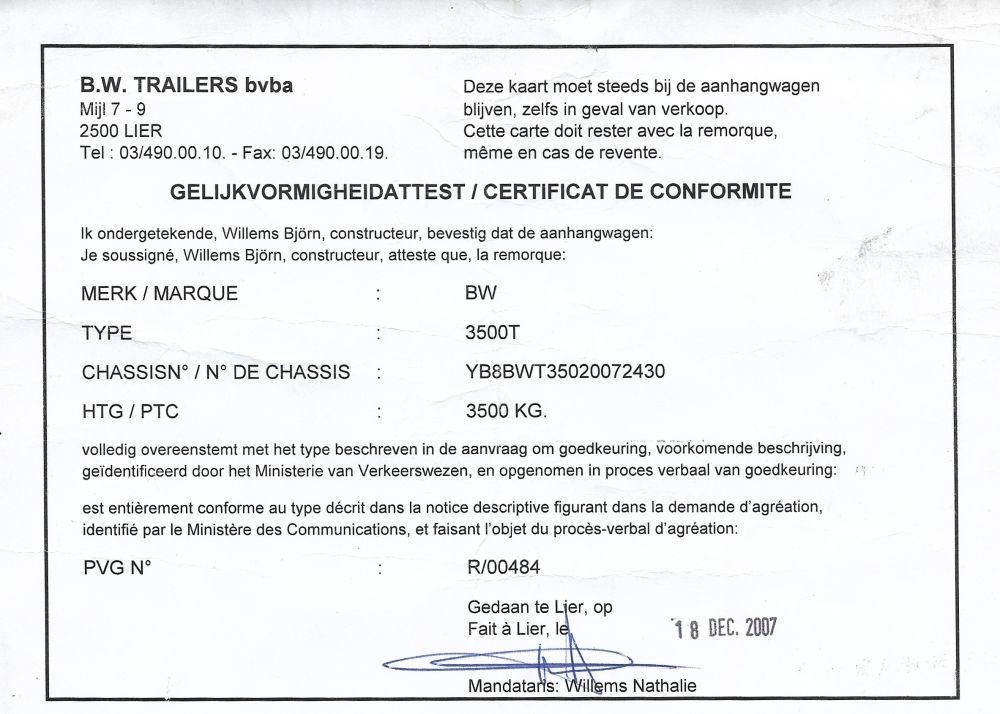 B.W. TRAILERS bvba
Mijl 7 - 9
2500 LIER
Tel : 03/490.00.10. - Fax: 03/490.00.19.

Deze kaart moet steeds bij de aanhangwagen blijven, zelfs in geval van verkoop.
Cette carte doit rester avec la remorque, même en cas de revente.

GELIJKVORMIGHEIDATTEST / CERTIFICAT DE CONFORMITE

Ik ondergetekende, Willems Björn, constructeur, bevestig dat de aanhangwagen:
Je soussigné, Willems Björn, constructeur, atteste que, la remorque:

MERK / MARQUE : BW

TYPE : 3500T

CHASSISN° / N° DE CHASSIS : YB8BWT35020072430

HTG / PTC : 3500 KG.

volledig overeenstemt met het type beschreven in de aanvraag om goedkeuring, voorkomende beschrijving, geïdentificeerd door het Ministerie van Verkeerswezen, en opgenomen in proces verbaal van goedkeuring:

est entièrement conforme au type décrit dans la notice descriptive figurant dans la demande d'agréation, identifié par le Ministère des Communications, et faisant l'objet du procès-verbal d'agréation:

PVG N° : R/00484

Gedaan te Lier, op
Fait à Lier, le 18 DEC. 2007

Mandataris: Willems Nathalie